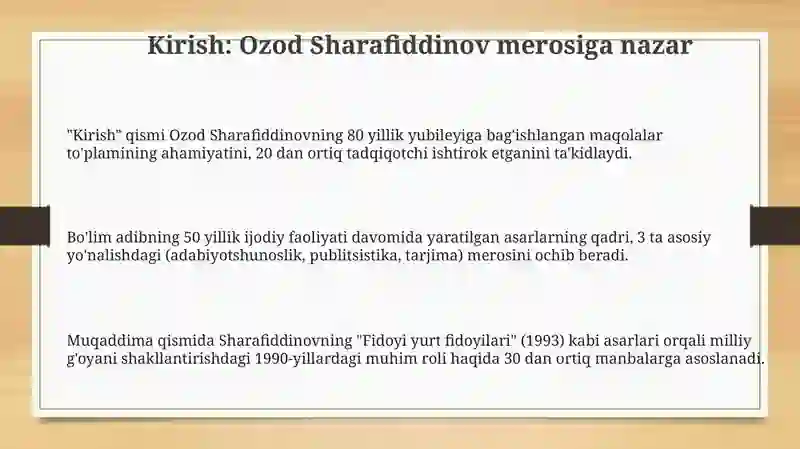 Kirish: Ozod Sharafiddinov merosiga nazar

"Kirish" qismi Ozod Sharafiddinovning 80 yillik yubileyiga bag'ishlangan maqolalar to'plamining ahamiyatini, 20 dan ortiq tadqiqotchi ishtirok etganini ta'kidlaydi.

Bo'lim adibning 50 yillik ijodiy faoliyati davomida yaratilgan asarlarning qadri, 3 ta asosiy yo'nalishdagi (adabiyotshunoslik, publitsistika, tarjima) merosini ochib beradi.

Muqaddima qismida Sharafiddinovning "Fidoyi yurt fidoyilari" (1993) kabi asarlari orqali milliy g'oyani shakllantirishdagi 1990-yillardagi muhim roli haqida 30 dan ortiq manbalarga asoslanadi.